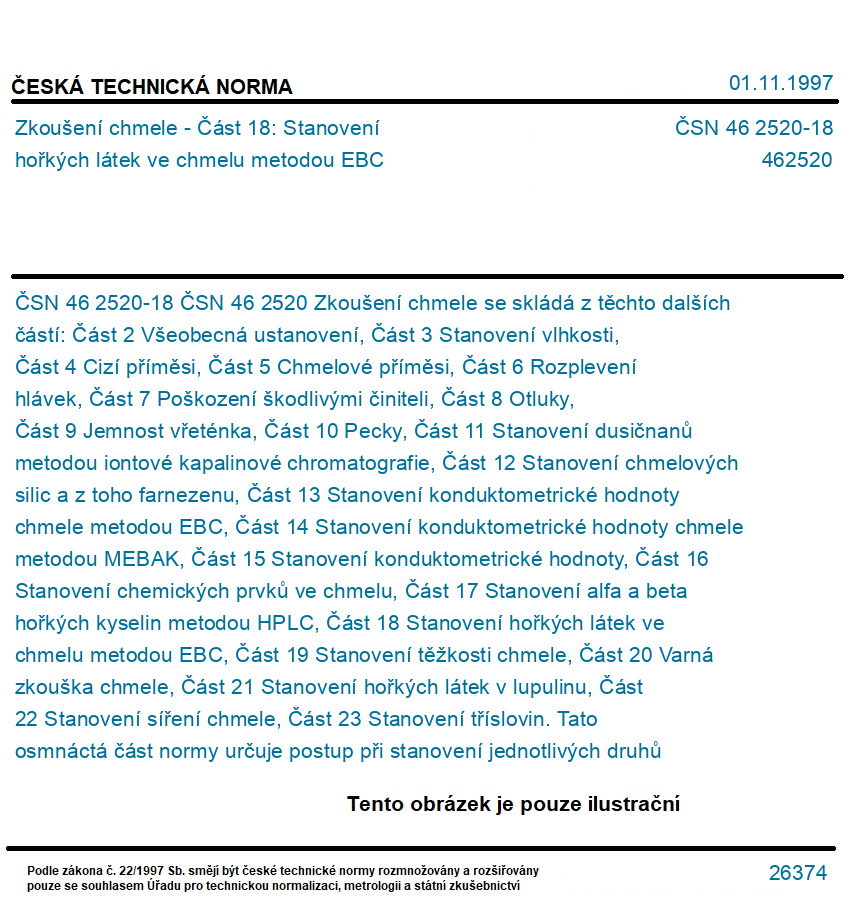 ČESKÁ TECHNICKÁ NORMA

01.11.1997

Zkoušení chmele - Část 18: Stanovení hořkých látek ve chmelu metodou EBC

ČSN 46 2520-18
462520

ČSN 46 2520-18 ČSN 46 2520 Zkoušení chmele se skládá z těchto dalších částí: Část 2 Všeobecná ustanovení, Část 3 Stanovení vlhkosti, Část 4 Cizí příměsi, Část 5 Chmelové příměsi, Část 6 Rozplevení hlávek, Část 7 Poškození škodlivými činiteli, Část 8 Otluky, Část 9 Jemnost vřeténka, Část 10 Pecky, Část 11 Stanovení dusičnanů metodou iontové kapalinové chromatografie, Část 12 Stanovení chmelových silic a z toho farnezenu, Část 13 Stanovení konduktometrické hodnoty chmele metodou EBC, Část 14 Stanovení konduktometrické hodnoty chmele metodou MEBAK, Část 15 Stanovení konduktometrické hodnoty, Část 16 Stanovení chemických prvků ve chmelu, Část 17 Stanovení alfa a beta hořkých kyselin metodou HPLC, Část 18 Stanovení hořkých látek ve chmelu metodou EBC, Část 19 Stanovení těžkosti chmele, Část 20 Varná zkouška chmele, Část 21 Stanovení hořkých látek v lupulinu, Část 22 Stanovení síření chmele, Část 23 Stanovení tříslovin. Tato osmnáctá část normy určuje postup při stanovení jednotlivých druhů

Tento obrázek je pouze ilustrační

Podle zákona č. 22/1997 Sb. smějí být české technické normy rozmnožovány a rozšiřovány pouze se souhlasem Úřadu pro technickou normalizaci, metrologii a státní zkušebnictví

26374